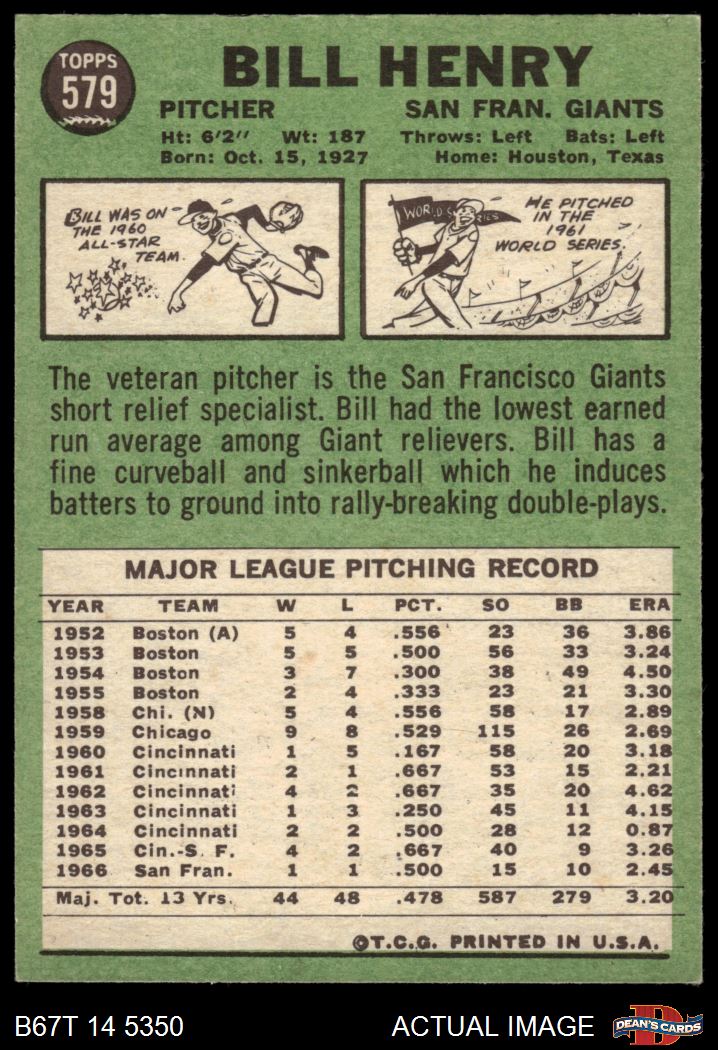 TOPPS
579

BILL HENRY

PITCHER
SAN FRAN. GIANTS

Ht: 6'2" Wt: 187 Throws: Left Bats: Left
Born: Oct. 15, 1927 Home: Houston, Texas

BILL WAS ON THE 1960 ALL-STAR TEAM.

WORLD SERIES

HE PITCHED IN THE 1961 WORLD SERIES.

The veteran pitcher is the San Francisco Giants short relief specialist. Bill had the lowest earned run average among Giant relievers. Bill has a fine curveball and sinkerball which he induces batters to ground into rally-breaking double-plays.

MAJOR LEAGUE PITCHING RECORD

| YEAR | TEAM | W | L | PCT. | SO | BB | ERA |
|---|---|---|---|---|---|---|---|
| 1952 | Boston (A) | 5 | 4 | .556 | 23 | 36 | 3.86 |
| 1953 | Boston | 5 | 5 | .500 | 56 | 33 | 3.24 |
| 1954 | Boston | 3 | 7 | .300 | 38 | 49 | 4.50 |
| 1955 | Boston | 2 | 4 | .333 | 23 | 21 | 3.30 |
| 1958 | Chi. (N) | 5 | 4 | .556 | 58 | 17 | 2.89 |
| 1959 | Chicago | 9 | 8 | .529 | 115 | 26 | 2.69 |
| 1960 | Cincinnati | 1 | 5 | .167 | 58 | 20 | 3.18 |
| 1961 | Cincinnati | 2 | 1 | .667 | 53 | 15 | 2.21 |
| 1962 | Cincinnati | 4 | 2 | .667 | 35 | 20 | 4.62 |
| 1963 | Cincinnati | 1 | 3 | .250 | 45 | 11 | 4.15 |
| 1964 | Cincinnati | 2 | 2 | .500 | 28 | 12 | 0.87 |
| 1965 | Cin.-S. F. | 4 | 2 | .667 | 40 | 9 | 3.26 |
| 1966 | San Fran. | 1 | 1 | .500 | 15 | 10 | 2.45 |
| Maj. Tot. 13 Yrs. |  | 44 | 48 | .478 | 587 | 279 | 3.20 |

©T.C.G. PRINTED IN U.S.A.

B67T 14 5350
ACTUAL IMAGE
DEAN'S CARDS